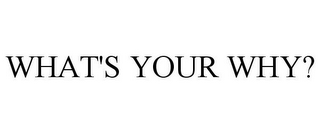 WHAT'S YOUR WHY?